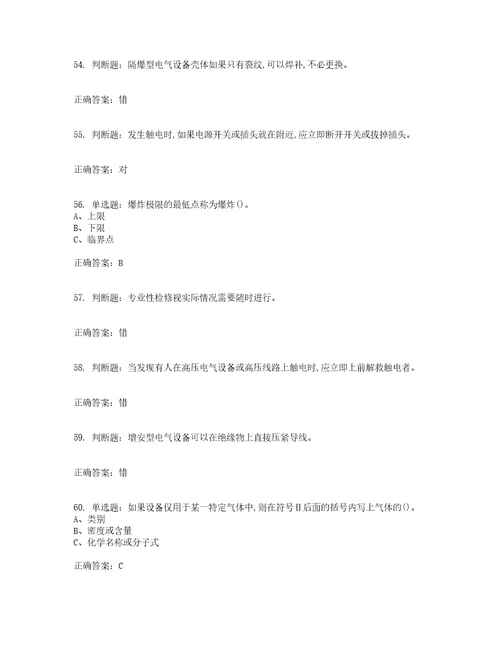 54. 判断题：隔爆型电气设备壳体如果只有裂纹,可以焊补,不必更换。

正确答案：错

55. 判断题：发生触电时,如果电源开关或插头就在附近,应立即断开开关或拔掉插头。

正确答案：对

56. 单选题：爆炸极限的最低点称为爆炸()。
A、上限
B、下限
C、临界点

正确答案：B

57. 判断题：专业性检修视实际情况需要随时进行。

正确答案：错

58. 判断题：当发现有人在高压电气设备或高压线路上触电时,应立即上前解救触电者。

正确答案：错

59. 判断题：增安型电气设备可以在绝缘物上直接压紧导线。

正确答案：错

60. 单选题：如果设备仅用于某一特定气体中,则在符号II后面的括号内写上气体的()。
A、类别
B、密度或含量
C、化学名称或分子式

正确答案：C